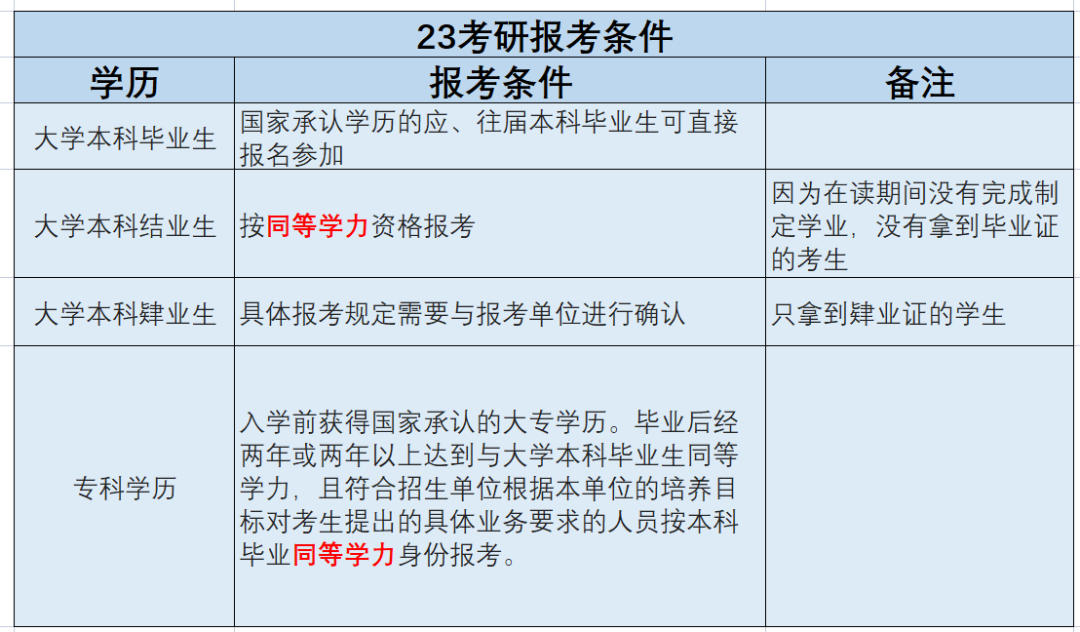 23考研报考条件

| 学历 | 报考条件 | 备注 |
|---|---|---|
| 大学本科毕业生 | 国家承认学历的应、往届本科毕业生可直接报名参加 | |
| 大学本科结业生 | 按同等学力资格报考 | 因为在读期间没有完成制定学业，没有拿到毕业证的考生 |
| 大学本科肄业生 | 具体报考规定需要与报考单位进行确认 | 只拿到肄业证的学生 |
| 专科学历 | 入学前获得国家承认的大专学历。毕业后经两年或两年以上达到与大学本科毕业生同等学力，且符合招生单位根据本单位的培养目标对考生提出的具体业务要求的人员按本科毕业同等学力身份报考。 | |